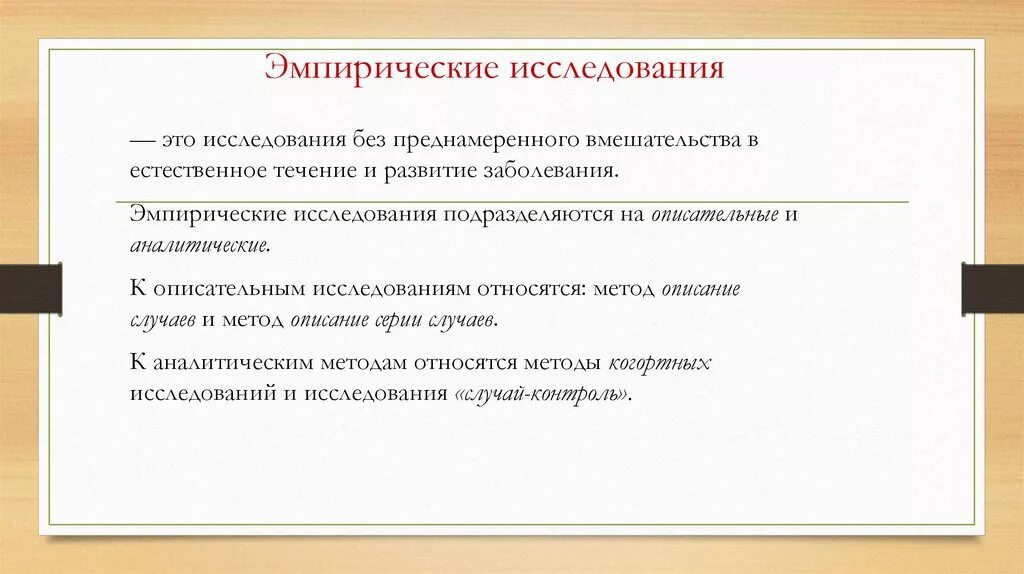 Эмпирические исследования

— это исследования без преднамеренного вмешательства в естественное течение и развитие заболевания.

Эмпирические исследования подразделяются на описательные и аналитические.

К описательным исследованиям относятся: метод описание случаев и метод описание серии случаев.

К аналитическим методам относятся методы когортных исследований и исследования «случай-контроль».